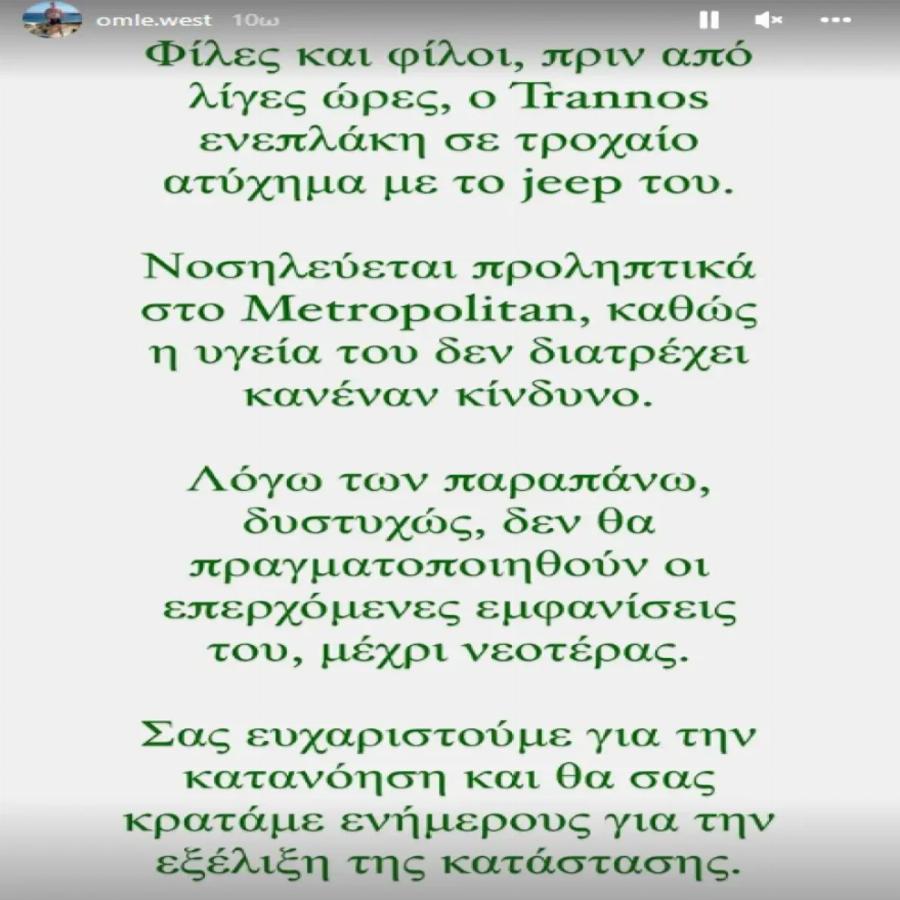 omle.west 10ω

Φίλες και φίλοι, πριν από λίγες ώρες, ο Trannos ενεπλάκη σε τροχαίο ατύχημα με το jeep του.

Νοσηλεύεται προληπτικά στο Metropolitan, καθώς η υγεία του δεν διατρέχει κανέναν κίνδυνο.

Λόγω των παραπάνω, δυστυχώς, δεν θα πραγματοποιηθούν οι επερχόμενες εμφανίσεις του, μέχρι νεοτέρας.

Σας ευχαριστούμε για την κατανόηση και θα σας κρατάμε ενήμερους για την εξέλιξη της κατάστασης.